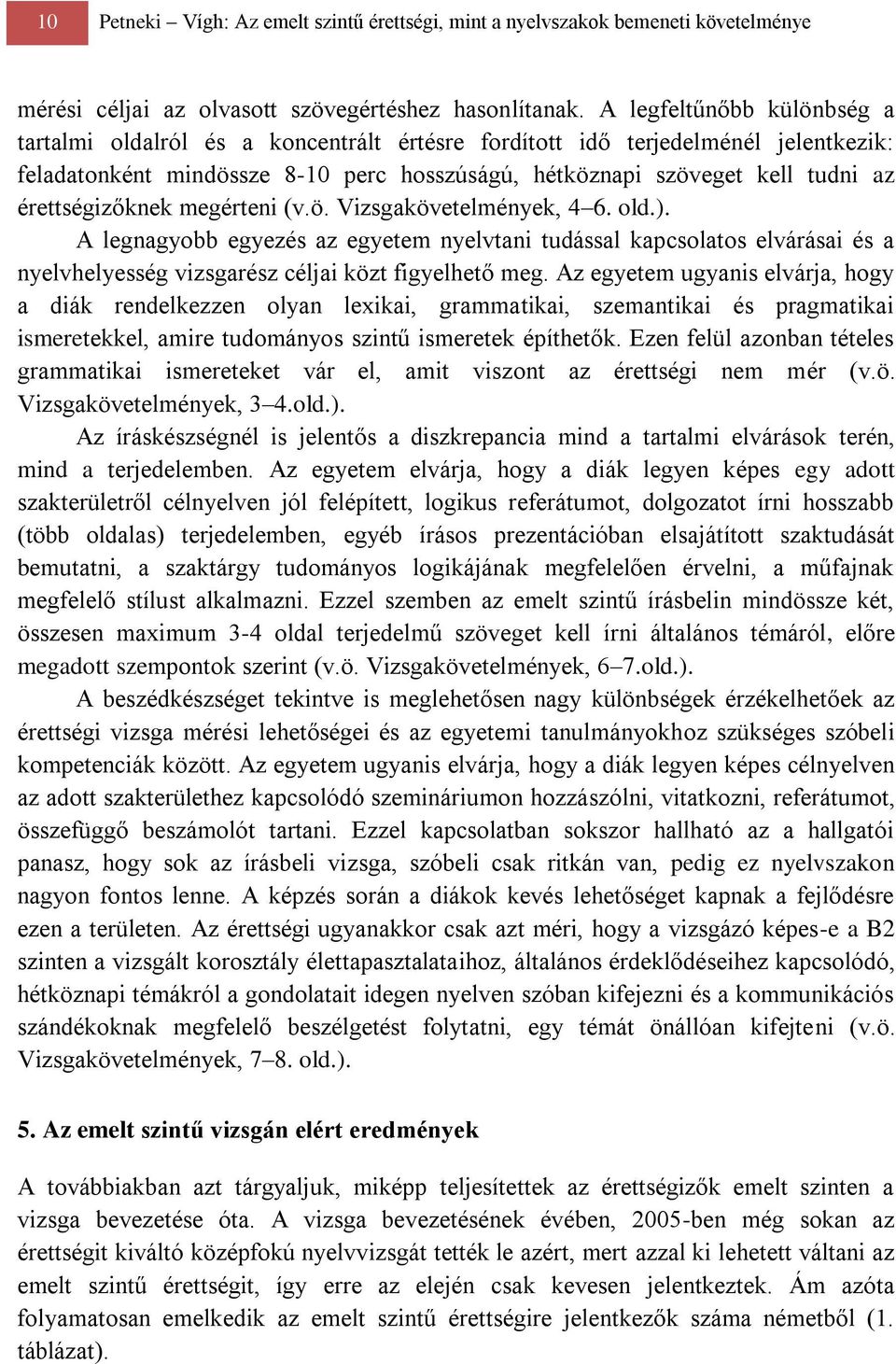 10 Petneki – Vígh: Az emelt szintű érettségi, mint a nyelvszakok bemeneti követelménye

mérési céljai az olvasott szövegértéshez hasonlítanak. A legfeltűnőbb különbség a tartalmi oldalról és a koncentrált értésre fordított idő terjedelménél jelentkezik: feladatonként mindössze 8-10 perc hosszúságú, hétköznapi szöveget kell tudni az érettségizőknek megérteni (v.ö. Vizsgakövetelmények, 4–6. old.).

A legnagyobb egyezés az egyetem nyelvtani tudással kapcsolatos elvárásai és a nyelvhelyesség vizsgarész céljai közt figyelhető meg. Az egyetem ugyanis elvárja, hogy a diák rendelkezzen olyan lexikai, grammatikai, szemantikai és pragmatikai ismeretekkel, amire tudományos szintű ismeretek építhetők. Ezen felül azonban tételes grammatikai ismereteket vár el, amit viszont az érettségi nem mér (v.ö. Vizsgakövetelmények, 3–4.old.).

Az íráskészségnél is jelentős a diszkrepancia mind a tartalmi elvárások terén, mind a terjedelemben. Az egyetem elvárja, hogy a diák legyen képes egy adott szakterületről célnyelven jól felépített, logikus referátumot, dolgozatot írni hosszabb (több oldalas) terjedelemben, egyéb írásos prezentációban elsajátított szaktudását bemutatni, a szaktárgy tudományos logikájának megfelelően érvelni, a műfajnak megfelelő stílust alkalmazni. Ezzel szemben az emelt szintű írásbelin mindössze két, összesen maximum 3-4 oldal terjedelmű szöveget kell írni általános témáról, előre megadott szempontok szerint (v.ö. Vizsgakövetelmények, 6–7.old.).

A beszédkészséget tekintve is meglehetősen nagy különbségek érzékelhetőek az érettségi vizsga mérési lehetőségei és az egyetemi tanulmányokhoz szükséges szóbeli kompetenciák között. Az egyetem ugyanis elvárja, hogy a diák legyen képes célnyelven az adott szakterülethez kapcsolódó szemináriumon hozzászólni, vitatkozni, referátumot, összefüggő beszámolót tartani. Ezzel kapcsolatban sokszor hallható az a hallgatói panasz, hogy sok az írásbeli vizsga, szóbeli csak ritkán van, pedig ez nyelvszakon nagyon fontos lenne. A képzés során a diákok kevés lehetőséget kapnak a fejlődésre ezen a területen. Az érettségi ugyanakkor csak azt méri, hogy a vizsgázó képes-e a B2 szinten a vizsgált korosztály élettapasztalataihoz, általános érdeklődéseihez kapcsolódó, hétköznapi témákról a gondolatait idegen nyelven szóban kifejezni és a kommunikációs szándékoknak megfelelő beszélgetést folytatni, egy témát önállóan kifejteni (v.ö. Vizsgakövetelmények, 7–8. old.).

5. Az emelt szintű vizsgán elért eredmények

A továbbiakban azt tárgyaljuk, miképp teljesítettek az érettségizők emelt szinten a vizsga bevezetése óta. A vizsga bevezetésének évében, 2005-ben még sokan az érettségit kiváltó középfokú nyelvvizsgát tették le azért, mert azzal ki lehetett váltani az emelt szintű érettségit, így erre az elején csak kevesen jelentkeztek. Ám azóta folyamatosan emelkedik az emelt szintű érettségire jelentkezők száma németből (1. táblázat).